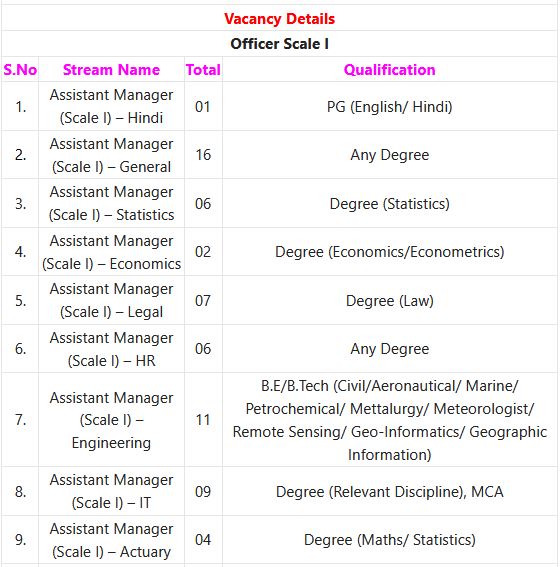 Vacancy Details

Officer Scale I

| S.No | Stream Name | Total | Qualification |
|---|---|---|---|
| 1. | Assistant Manager (Scale I) – Hindi | 01 | PG (English/ Hindi) |
| 2. | Assistant Manager (Scale I) – General | 16 | Any Degree |
| 3. | Assistant Manager (Scale I) – Statistics | 06 | Degree (Statistics) |
| 4. | Assistant Manager (Scale I) – Economics | 02 | Degree (Economics/Econometrics) |
| 5. | Assistant Manager (Scale I) – Legal | 07 | Degree (Law) |
| 6. | Assistant Manager (Scale I) – HR | 06 | Any Degree |
| 7. | Assistant Manager (Scale I) – Engineering | 11 | B.E/B.Tech (Civil/Aeronautical/ Marine/ Petrochemical/ Mettalurgy/ Meteorologist/ Remote Sensing/ Geo-Informatics/ Geographic Information) |
| 8. | Assistant Manager (Scale I) – IT | 09 | Degree (Relevant Discipline), MCA |
| 9. | Assistant Manager (Scale I) – Actuary | 04 | Degree (Maths/ Statistics) |